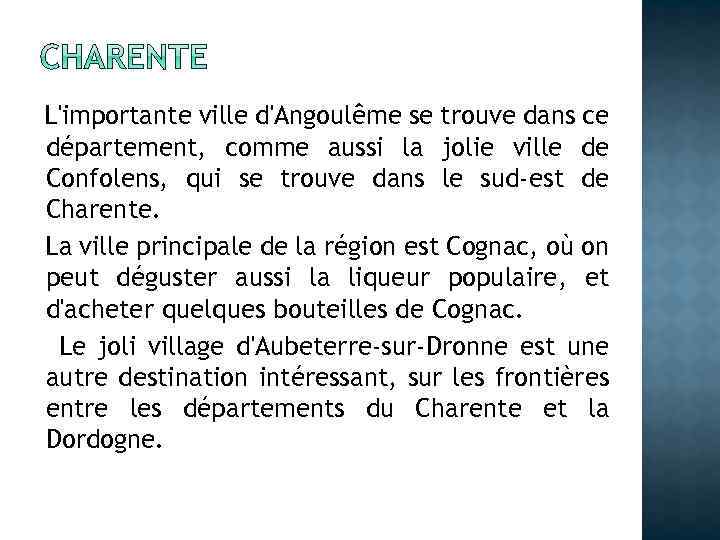 CHARENTE

L'importante ville d'Angoulême se trouve dans ce département, comme aussi la jolie ville de Confolens, qui se trouve dans le sud-est de Charente.

La ville principale de la région est Cognac, où on peut déguster aussi la liqueur populaire, et d'acheter quelques bouteilles de Cognac.

Le joli village d'Aubeterre-sur-Dronne est une autre destination intéressant, sur les frontières entre les départements du Charente et la Dordogne.